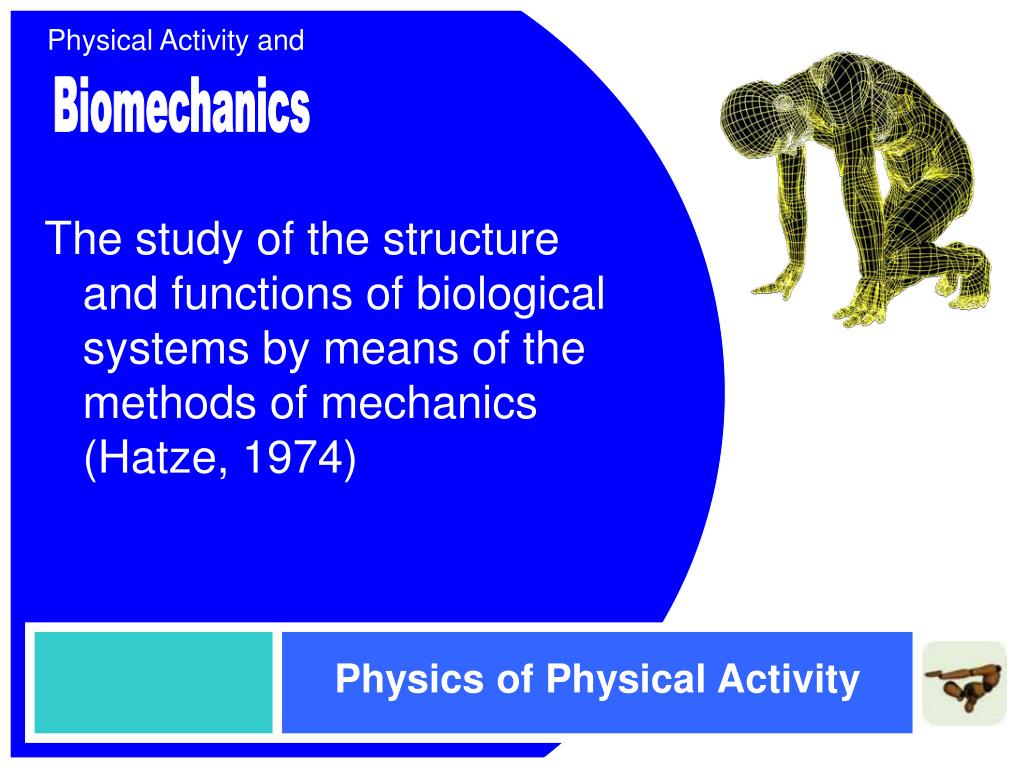 Physical Activity and

Biomechanics

The study of the structure and functions of biological systems by means of the methods of mechanics (Hatze, 1974)

Physics of Physical Activity